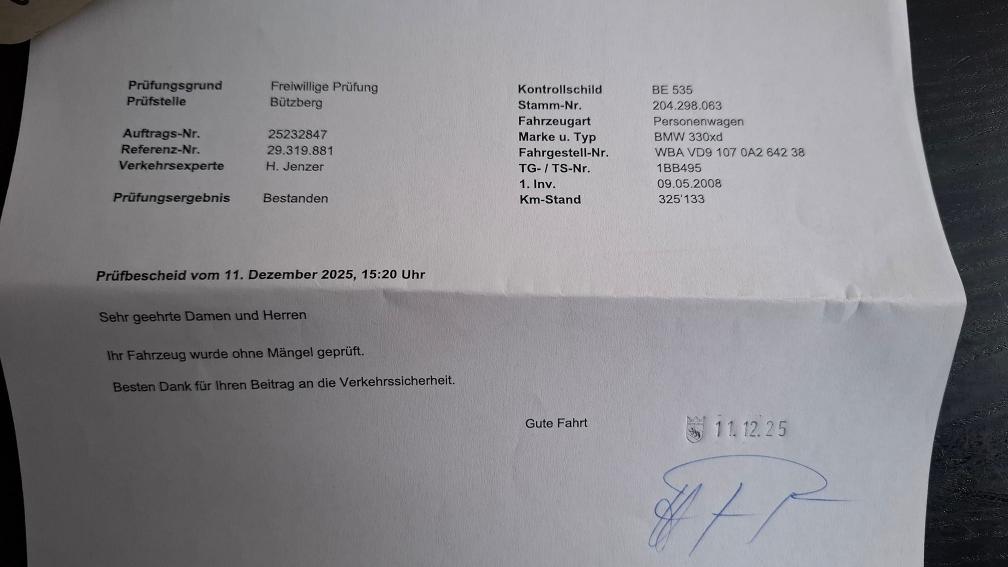 Prüfungsgrund Freiwillige Prüfung
Prüfstelle Bützberg

Auftrags-Nr. 25232847
Referenz-Nr. 29.319.881
Verkehrsexperte H. Jenzer

Prüfungsergebnis Bestanden

Kontrollschild BE 535
Stamm-Nr. 204.298.063
Fahrzeugart Personenwagen
Marke u. Typ BMW 330xd
Fahrgestell-Nr. WBA VD9 107 0A2 642 38
TG- / TS-Nr. 1BB495
1. Inv. 09.05.2008
Km-Stand 325'133

Prüfbescheid vom 11. Dezember 2025, 15:20 Uhr

Sehr geehrte Damen und Herren

Ihr Fahrzeug wurde ohne Mängel geprüft.

Besten Dank für Ihren Beitrag an die Verkehrssicherheit.

Gute Fahrt

11.12.25